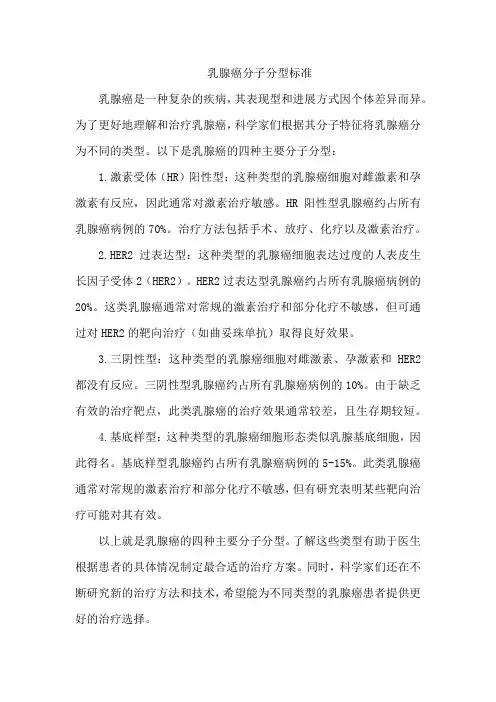 乳腺癌分子分型标准

乳腺癌是一种复杂的疾病，其表现型和进展方式因个体差异而异。为了更好地理解和治疗乳腺癌，科学家们根据其分子特征将乳腺癌分为不同的类型。以下是乳腺癌的四种主要分子分型：

1.激素受体（HR）阳性型：这种类型的乳腺癌细胞对雌激素和孕激素有反应，因此通常对激素治疗敏感。HR 阳性型乳腺癌约占所有乳腺癌病例的 70%。治疗方法包括手术、放疗、化疗以及激素治疗。

2.HER2 过表达型：这种类型的乳腺癌细胞表达过度的人表皮生长因子受体 2（HER2）。HER2 过表达型乳腺癌约占所有乳腺癌病例的 20%。这类乳腺癌通常对常规的激素治疗和部分化疗不敏感，但可通过对 HER2 的靶向治疗（如曲妥珠单抗）取得良好效果。

3.三阴性型：这种类型的乳腺癌细胞对雌激素、孕激素和 HER2 都没有反应。三阴性型乳腺癌约占所有乳腺癌病例的 10%。由于缺乏有效的治疗靶点，此类乳腺癌的治疗效果通常较差，且生存期较短。

4.基底样型：这种类型的乳腺癌细胞形态类似乳腺基底细胞，因此得名。基底样型乳腺癌约占所有乳腺癌病例的 5-15%。此类乳腺癌通常对常规的激素治疗和部分化疗不敏感，但有研究表明某些靶向治疗可能对其有效。

以上就是乳腺癌的四种主要分子分型。了解这些类型有助于医生根据患者的具体情况制定最合适的治疗方案。同时，科学家们还在不断研究新的治疗方法和技术，希望能为不同类型的乳腺癌患者提供更好的治疗选择。